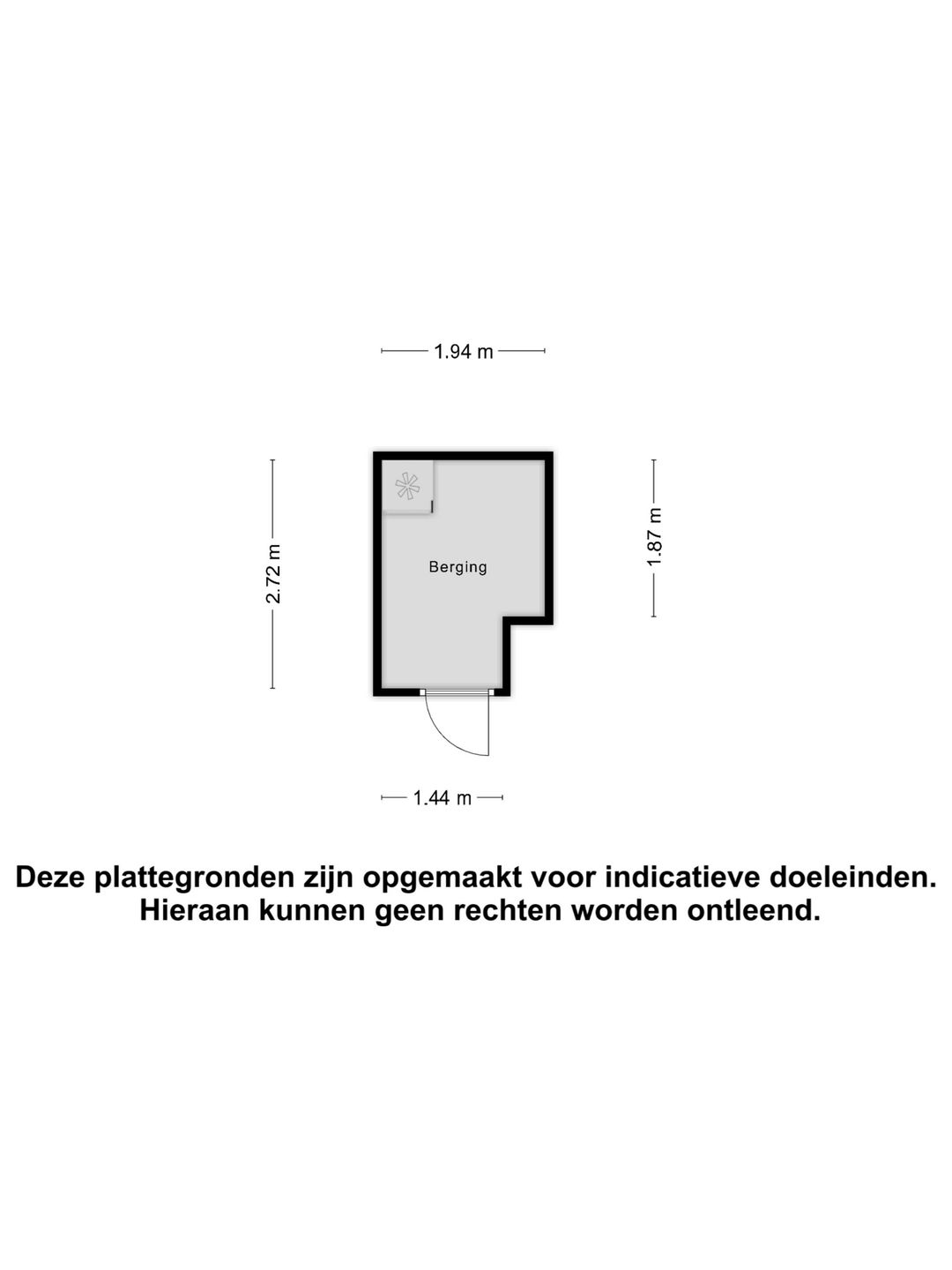 1.94 m

2.72 m

Berging

1.87 m

1.44 m

Deze plattegronden zijn opgemaakt voor indicatieve doeleinden. Hieraan kunnen geen rechten worden ontleend.